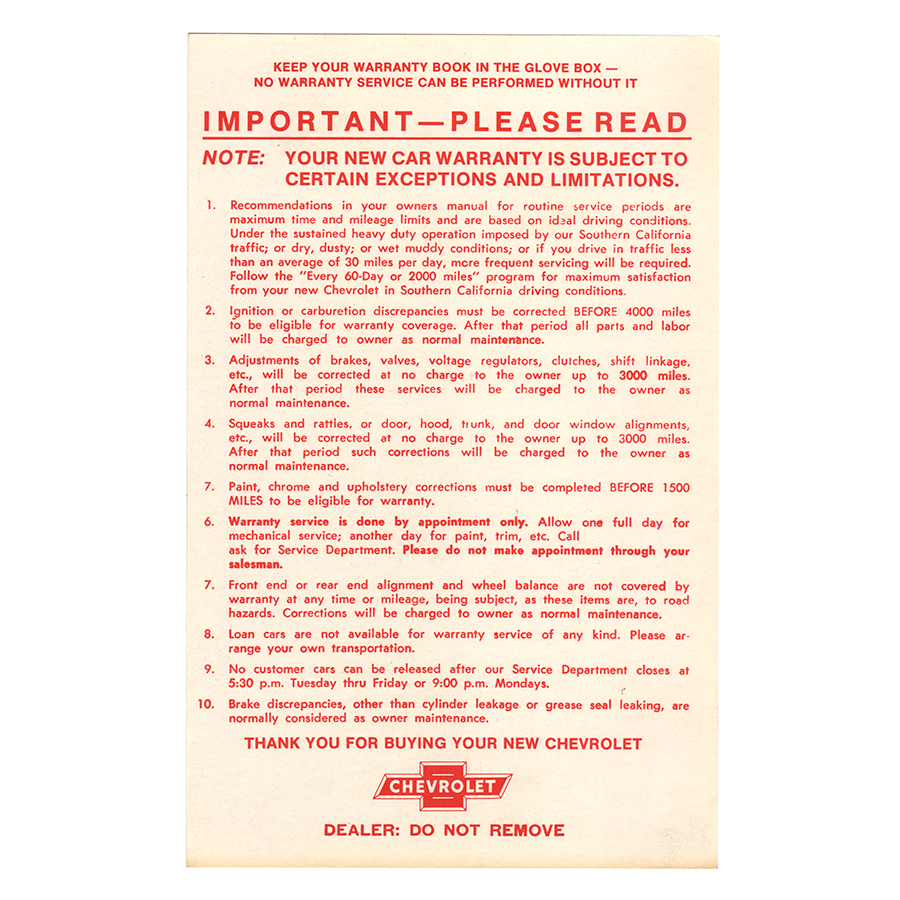 KEEP YOUR WARRANTY BOOK IN THE GLOVE BOX —
NO WARRANTY SERVICE CAN BE PERFORMED WITHOUT IT

IMPORTANT—PLEASE READ

NOTE: YOUR NEW CAR WARRANTY IS SUBJECT TO CERTAIN EXCEPTIONS AND LIMITATIONS.

1. Recommendations in your owners manual for routine service periods are maximum time and mileage limits and are based on ideal driving conditions. Under the sustained heavy duty operation imposed by our Southern California traffic; or dry, dusty; or wet muddy conditions; or if you drive in traffic less than an average of 30 miles per day, more frequent servicing will be required. Follow the "Every 60-Day or 2000 miles" program for maximum satisfaction from your new Chevrolet in Southern California driving conditions.

2. Ignition or carburetion discrepancies must be corrected BEFORE 4000 miles to be eligible for warranty coverage. After that period all parts and labor will be charged to owner as normal maintenance.

3. Adjustments of brakes, valves, voltage regulators, clutches, shift linkage, etc., will be corrected at no charge to the owner up to 3000 miles. After that period these services will be charged to the owner as normal maintenance.

4. Squeaks and rattles, or door, hood, trunk, and door window alignments, etc., will be corrected at no charge to the owner up to 3000 miles. After that period such corrections will be charged to the owner as normal maintenance.

7. Paint, chrome and upholstery corrections must be completed BEFORE 1500 MILES to be eligible for warranty.

6. Warranty service is done by appointment only. Allow one full day for mechanical service; another day for paint, trim, etc. Call ask for Service Department. Please do not make appointment through your salesman.

7. Front end or rear end alignment and wheel balance are not covered by warranty at any time or mileage, being subject, as these items are, to road hazards. Corrections will be charged to owner as normal maintenance.

8. Loan cars are not available for warranty service of any kind. Please arrange your own transportation.

9. No customer cars can be released after our Service Department closes at 5:30 p.m. Tuesday thru Friday or 9:00 p.m. Mondays.

10. Brake discrepancies, other than cylinder leakage or grease seal leaking, are normally considered as owner maintenance.

THANK YOU FOR BUYING YOUR NEW CHEVROLET

CHEVROLET

DEALER: DO NOT REMOVE